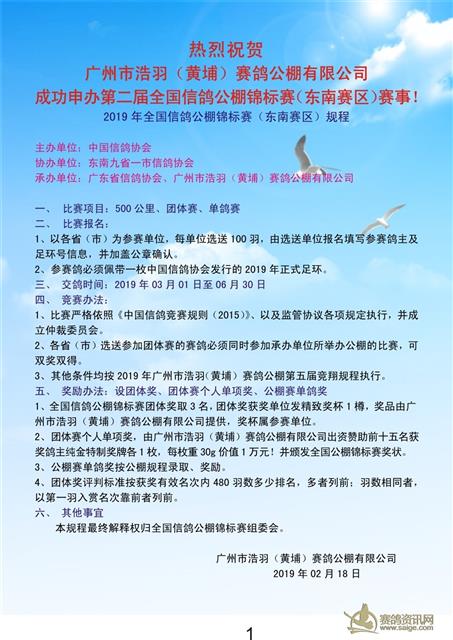 热烈祝贺
广州市浩羽（黄埔）赛鸽公棚有限公司
成功申办第二届全国信鸽公棚锦标赛（东南赛区）赛事！
2019 年全国信鸽公棚锦标赛（东南赛区）规程

主办单位：中国信鸽协会
协办单位：东南九省一市信鸽协会
承办单位：广东省信鸽协会、广州市浩羽（黄埔）赛鸽公棚有限公司

一、 比赛项目：500 公里、团体赛、单鸽赛
二、 比赛报名：
1、以各省（市）为参赛单位，每单位选送 100 羽，由选送单位报名填写参赛鸽主及足环号信息，并加盖公章确认。
2、参赛鸽必须佩带一枚中国信鸽协会发行的 2019 年正式足环。
三、 交鸽时间：2019 年 03 月 01 日至 06 月 30 日
四、 竞赛办法：
1、比赛严格依照《中国信鸽竞赛规则（2015）》、以及监管协议各项规定执行，并成立仲裁委员会。
2、各省（市）选送参加团体赛的赛鸽必须同时参加承办单位所举办公棚的比赛，可双奖双得。
3、其他条件均按 2019 年广州市浩羽（黄埔）赛鸽公棚第五届竞翔规程执行。
五、 奖励办法：设团体奖、团体赛个人单项奖、公棚赛单鸽奖
1、全国信鸽公棚锦标赛团体奖取 3 名，团体奖获奖单位发精致奖杯 1 樽，奖品由广州市浩羽（黄埔）赛鸽公棚有限公司提供，奖杯属参赛单位。
2、团体赛个人单项奖，由广州市浩羽（黄埔）赛鸽公棚有限公司出资赞助前十五名获奖鸽主纯金特制奖牌各 1 枚，每枚重 30g 价值 1 万元！并颁发全国公棚锦标赛奖状。
3、公棚赛单鸽奖按公棚规程录取、奖励。
4、团体奖评判标准按获奖有效名次内 480 羽数多少排名，多者列前；羽数相同者，以第一羽入赏名次靠前者列前。
六、 其他事宜
本规程最终解释权归全国信鸽公棚锦标赛组委会。

广州市浩羽（黄埔）赛鸽公棚有限公司
2019 年 02 月 18 日

赛鸽资讯网
www.saige.com

1